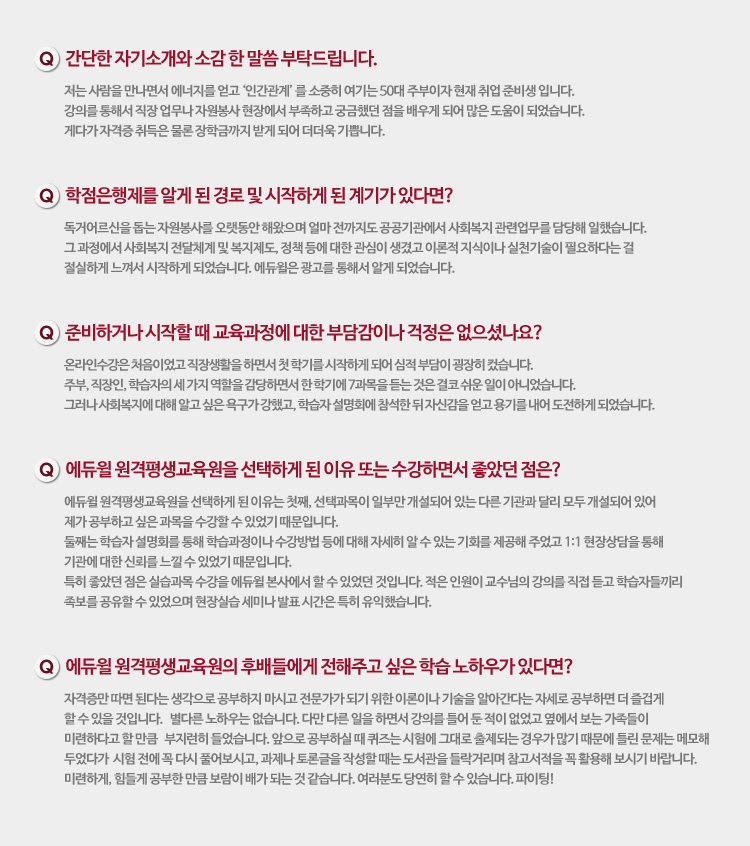 Q 간단한 자기소개와 소감 한 말씀 부탁드립니다.

저는 사람을 만나면서 에너지를 얻고 '인간관계' 를 소중히 여기는 50대 주부이자 현재 취업 준비생 입니다. 강의를 통해서 직장 업무나 자원봉사 현장에서 부족하고 궁금했던 점을 배우게 되어 많은 도움이 되었습니다. 게다가 자격증 취득은 물론 장학금까지 받게 되어 더더욱 기쁩니다.

Q 학점은행제를 알게 된 경로 및 시작하게 된 계기가 있다면?

독거어르신을 돕는 자원봉사를 오랫동안 해왔으며 얼마 전까지도 공공기관에서 사회복지 관련업무를 담당해 일했습니다. 그 과정에서 사회복지 전달체계 및 복지제도, 정책 등에 대한 관심이 생겼고 이론적 지식이나 실천기술이 필요하다는 걸 절실하게 느껴서 시작하게 되었습니다. 에듀윌은 광고를 통해서 알게 되었습니다.

Q 준비하거나 시작할 때 교육과정에 대한 부담감이나 걱정은 없으셨나요?

온라인수강은 처음이었고 직장생활을 하면서 첫 학기를 시작하게 되어 심적 부담이 굉장히 컸습니다. 주부, 직장인, 학습자의 세 가지 역할을 감당하면서 한 학기에 7과목을 듣는 것은 결코 쉬운 일이 아니었습니다. 그러나 사회복지에 대해 알고 싶은 욕구가 강했고, 학습자 설명회에 참석한 뒤 자신감을 얻고 용기를 내어 도전하게 되었습니다.

Q 에듀윌 원격평생교육원을 선택하게 된 이유 또는 수강하면서 좋았던 점은?

에듀윌 원격평생교육원을 선택하게 된 이유는 첫째, 선택과목이 일부만 개설되어 있는 다른 기관과 달리 모두 개설되어 있어 제가 공부하고 싶은 과목을 수강할 수 있었기 때문입니다.
둘째는 학습자 설명회를 통해 학습과정이나 수강방법 등에 대해 자세히 알 수 있는 기회를 제공해 주었고 1:1 현장상담을 통해 기관에 대한 신뢰를 느낄 수 있었기 때문입니다.
특히 좋았던 점은 실습과목 수강을 에듀윌 본사에서 할 수 있었던 것입니다. 적은 인원이 교수님의 강의를 직접 듣고 학습자들끼리 족보를 공유할 수 있었으며 현장실습 세미나 발표 시간은 특히 유익했습니다.

Q 에듀윌 원격평생교육원의 후배들에게 전해주고 싶은 학습 노하우가 있다면?

자격증만 따면 된다는 생각으로 공부하지 마시고 전문가가 되기 위한 이론이나 기술을 알아간다는 자세로 공부하면 더 즐겁게 할 수 있을 것입니다. 별다른 노하우는 없습니다. 다만 다른 일을 하면서 강의를 들어 둔 적이 없었고 옆에서 보는 가족들이 미련하다고 할 만큼 부지런히 들었습니다. 앞으로 공부하실 때 퀴즈는 시험에 그대로 출제되는 경우가 많기 때문에 틀린 문제는 메모해 두었다가 시험 전에 꼭 다시 풀어보시고, 과제나 토론글을 작성할 때는 도서관을 들락거리며 참고서적을 꼭 활용해 보시기 바랍니다. 미련하게, 힘들게 공부한 만큼 보람이 배가 되는 것 같습니다. 여러분도 당연히 할 수 있습니다. 파이팅!